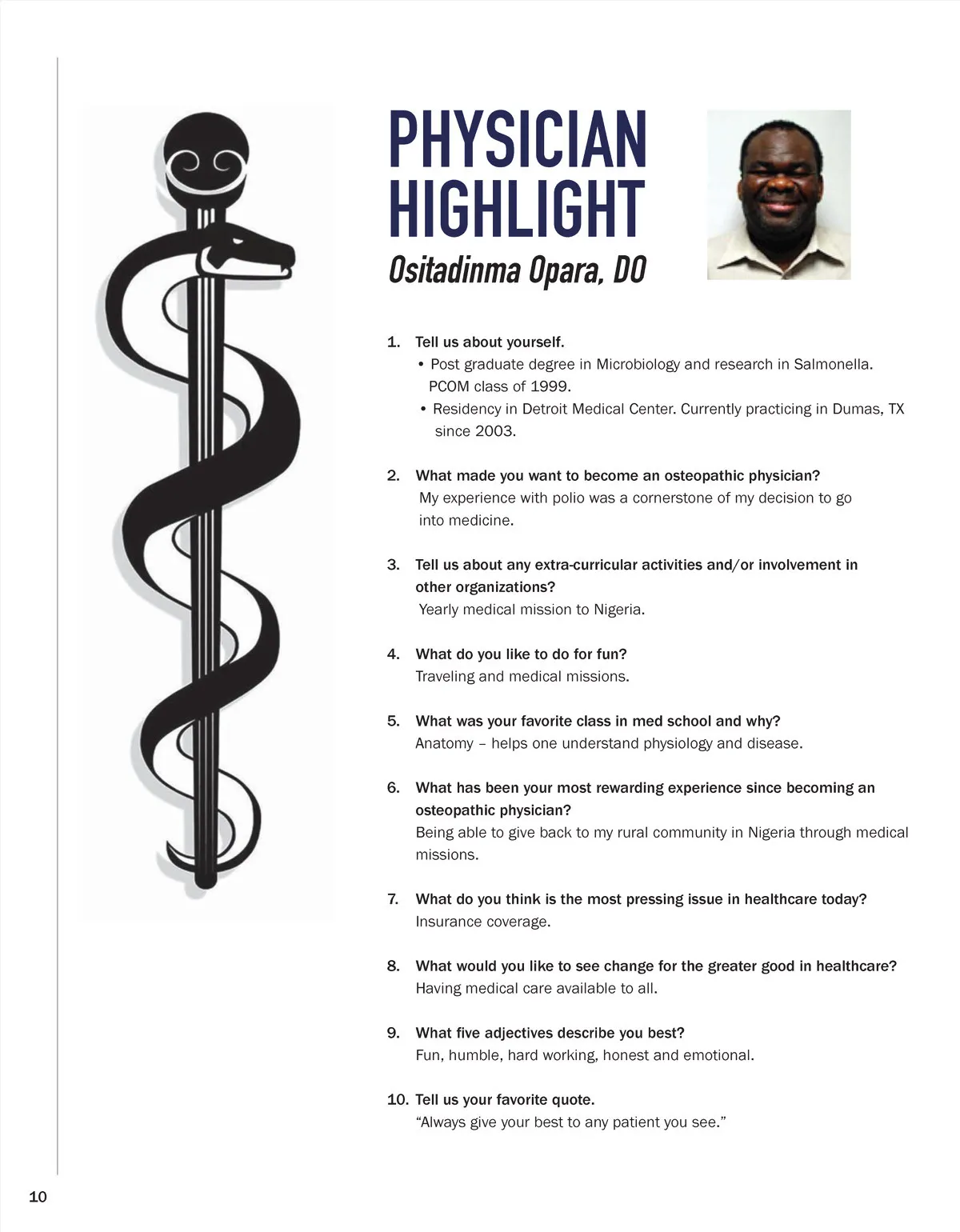 PHYSICIAN HIGHLIGHT

Ositadinma Opara, DO

1. Tell us about yourself.
• Post graduate degree in Microbiology and research in Salmonella. PCOM class of 1999.
• Residency in Detroit Medical Center. Currently practicing in Dumas, TX since 2003.

2. What made you want to become an osteopathic physician?
My experience with polio was a cornerstone of my decision to go into medicine.

3. Tell us about any extra-curricular activities and/or involvement in other organizations?
Yearly medical mission to Nigeria.

4. What do you like to do for fun?
Traveling and medical missions.

5. What was your favorite class in med school and why?
Anatomy – helps one understand physiology and disease.

6. What has been your most rewarding experience since becoming an osteopathic physician?
Being able to give back to my rural community in Nigeria through medical missions.

7. What do you think is the most pressing issue in healthcare today?
Insurance coverage.

8. What would you like to see change for the greater good in healthcare?
Having medical care available to all.

9. What five adjectives describe you best?
Fun, humble, hard working, honest and emotional.

10. Tell us your favorite quote.
“Always give your best to any patient you see.”

10